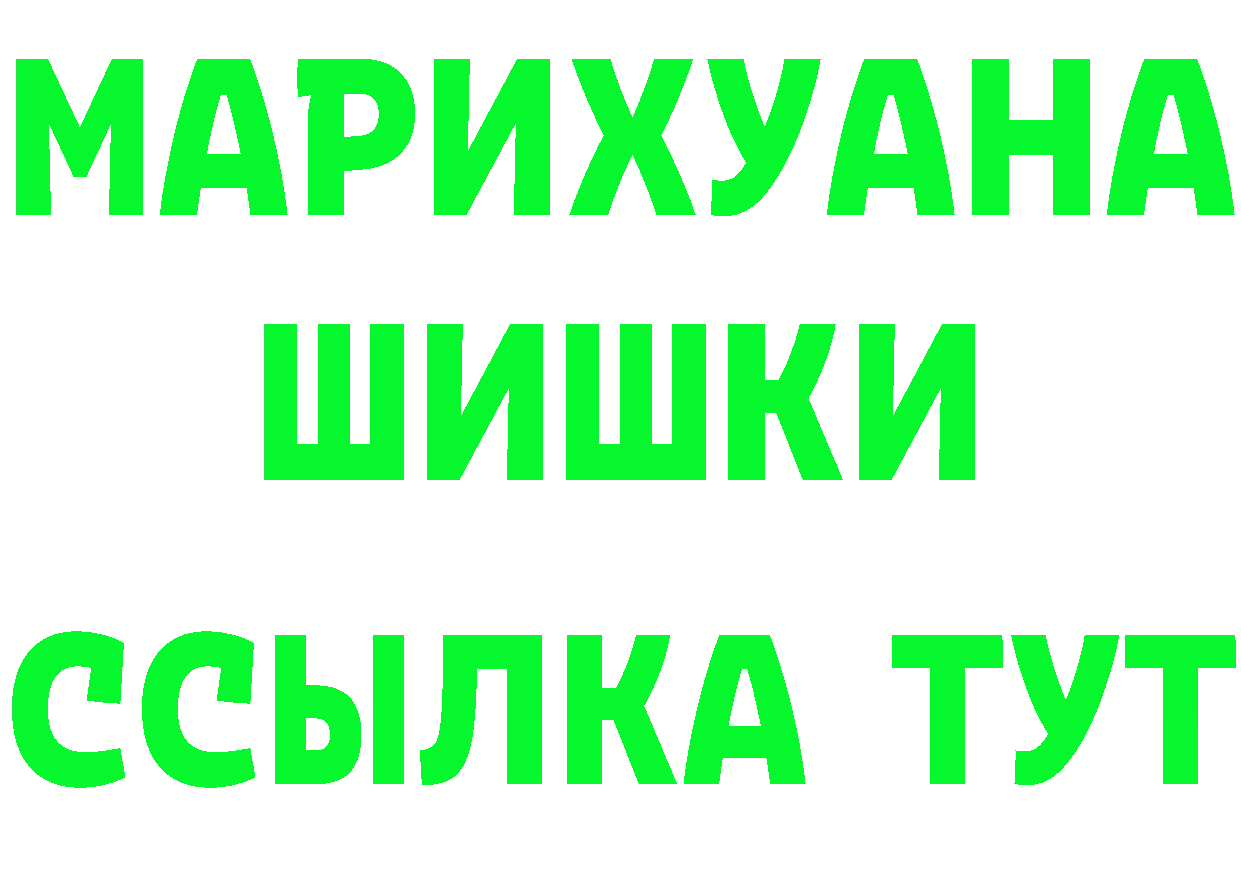 МАРИХУАНА
ШИШКИ
ССЫЛКА ТУТ